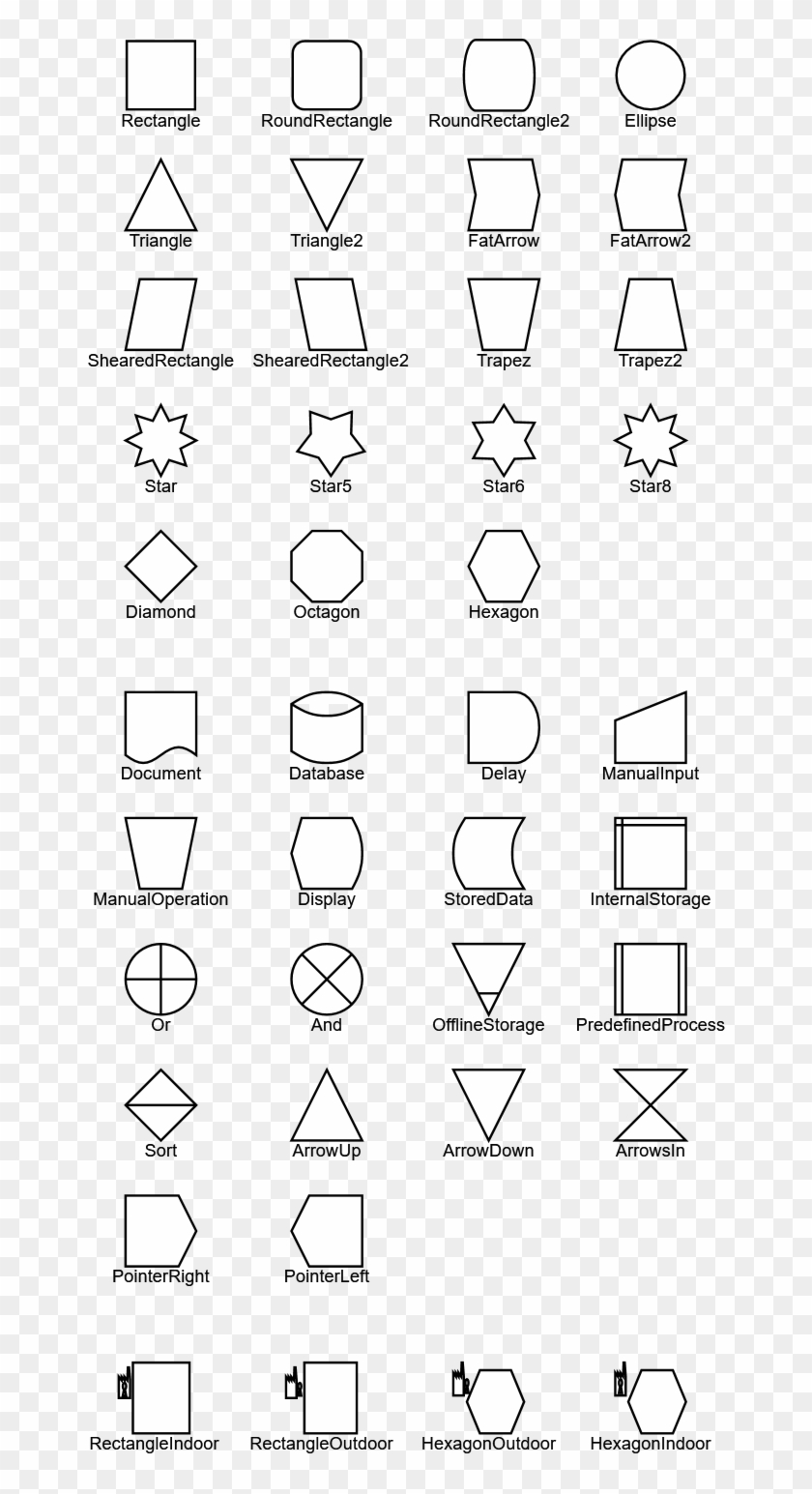 Rectangle RoundRectangle RoundRectangle2 Ellipse

Triangle Triangle2 FatArrow FatArrow2

ShearedRectangle ShearedRectangle2 Trapez Trapez2

Star Star5 Star6 Star8

Diamond Octagon Hexagon

Document Database Delay ManualInput

ManualOperation Display StoredData InternalStorage

Or And OfflineStorage PredefinedProcess

Sort ArrowUp ArrowDown ArrowsIn

PointerRight PointerLeft

RectangleIndoor RectangleOutdoor HexagonOutdoor HexagonIndoor